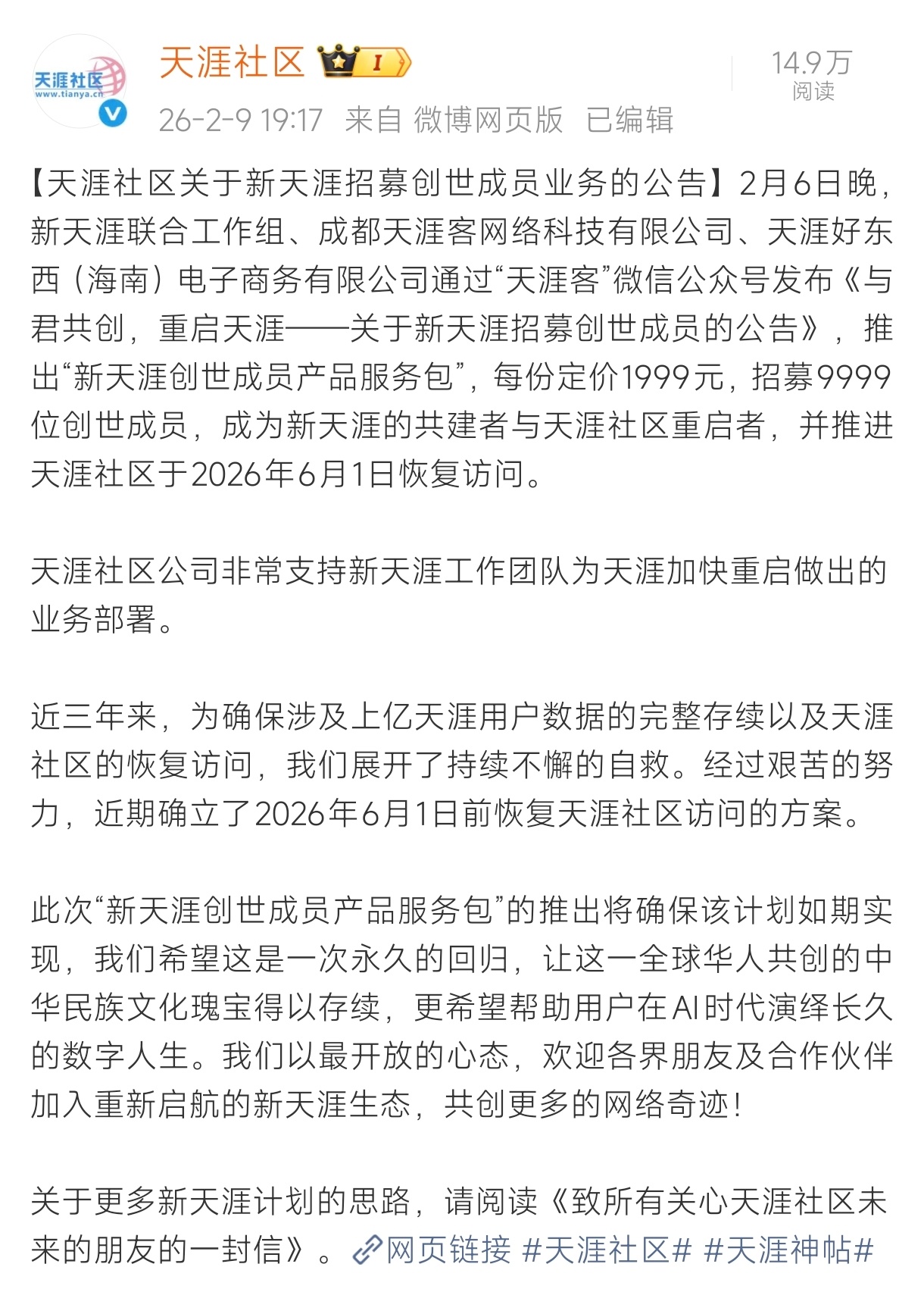 天涯社区 www.tianya.cn

天涯社区 I

26-2-9 19:17 来自 微博网页版 已编辑

14.9万
阅读

【天涯社区关于新天涯招募创世成员业务的公告】2月6日晚，新天涯联合工作组、成都天涯客网络科技有限公司、天涯好东西（海南）电子商务有限公司通过“天涯客”微信公众号发布《与君共创，重启天涯——关于新天涯招募创世成员的公告》，推出“新天涯创世成员产品服务包”，每份定价1999元，招募9999位创世成员，成为新天涯的共建者与天涯社区重启者，并推进天涯社区于2026年6月1日恢复访问。

天涯社区公司非常支持新天涯工作团队为天涯加快重启做出的业务部署。

近三年来，为确保涉及上亿天涯用户数据的完整存续以及天涯社区的恢复访问，我们展开了持续不懈的自救。经过艰苦的努力，近期确立了2026年6月1日前恢复天涯社区访问的方案。

此次“新天涯创世成员产品服务包”的推出将确保该计划如期实现，我们希望这是一次永久的回归，让这一全球华人共创的中华民族文化瑰宝得以存续，更希望帮助用户在AI时代演绎长久的数字人生。我们以最开放的心态，欢迎各界朋友及合作伙伴加入重新启航的新天涯生态，共创更多的网络奇迹！

关于更多新天涯计划的思路，请阅读《致所有关心天涯社区未来的朋友的一封信》。网页链接 #天涯社区# #天涯神帖#